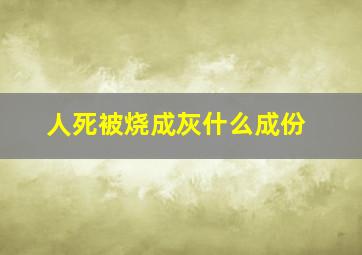 人死被烧成灰什么成份